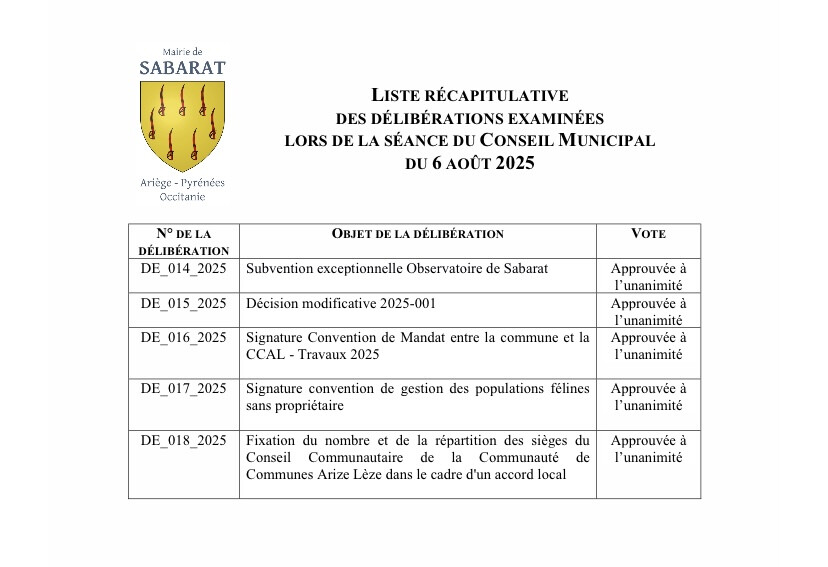 Mairie de
SABARAT
Ariège - Pyrénées
Occitanie

LISTE RÉCAPITULATIVE
DES DÉLIBÉRATIONS EXAMINÉES
LORS DE LA SÉANCE DU CONSEIL MUNICIPAL
DU 6 AOÛT 2025

| N° DE LA DÉLIBÉRATION | OBJET DE LA DÉLIBÉRATION | VOTE |
|---|---|---|
| DE_014_2025 | Subvention exceptionnelle Observatoire de Sabarat | Approuvée à l'unanimité |
| DE_015_2025 | Décision modificative 2025-001 | Approuvée à l'unanimité |
| DE_016_2025 | Signature Convention de Mandat entre la commune et la CCAL - Travaux 2025 | Approuvée à l'unanimité |
| DE_017_2025 | Signature convention de gestion des populations félines sans propriétaire | Approuvée à l'unanimité |
| DE_018_2025 | Fixation du nombre et de la répartition des sièges du Conseil Communautaire de la Communauté de Communes Arize Lèze dans le cadre d'un accord local | Approuvée à l'unanimité |